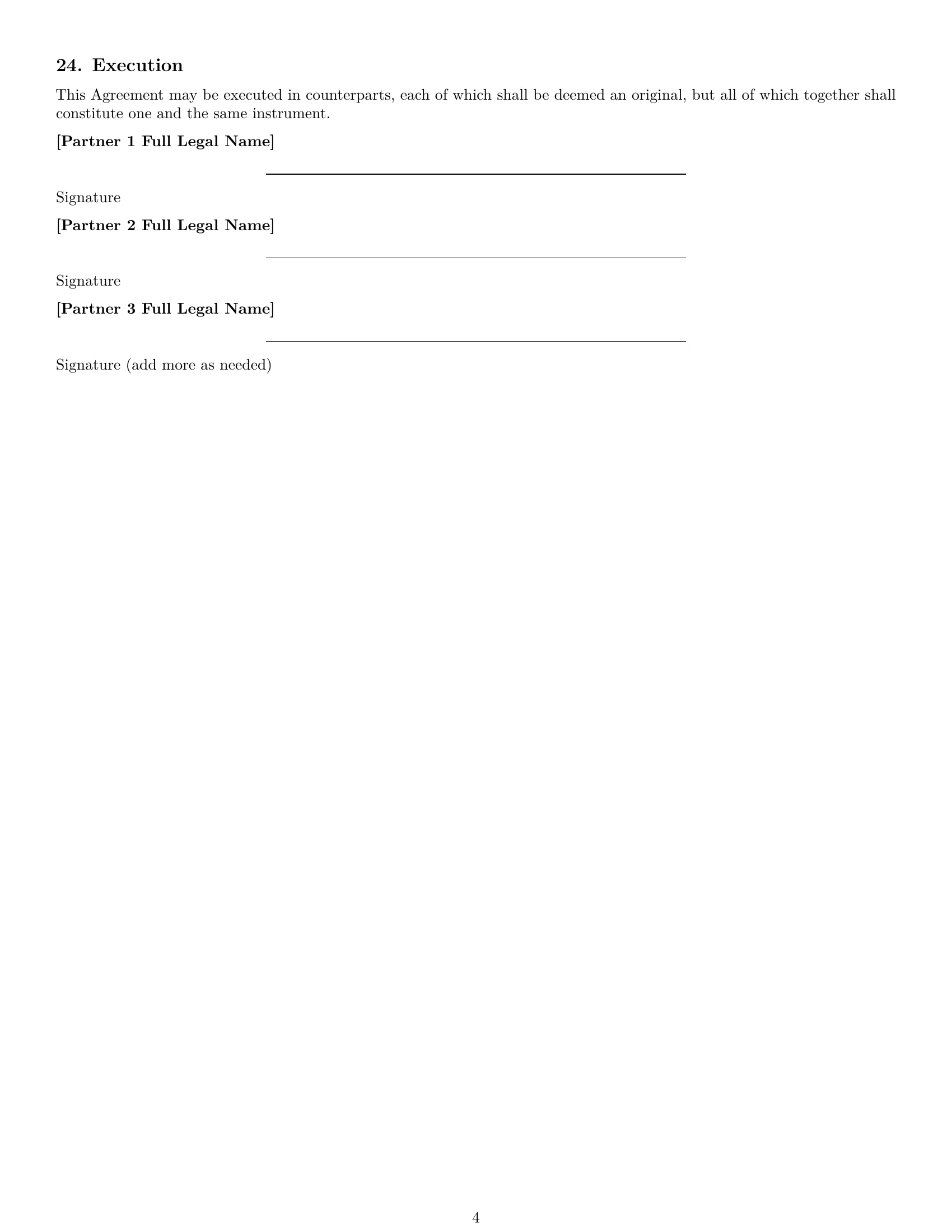 24. Execution

This Agreement may be executed in counterparts, each of which shall be deemed an original, but all of which together shall constitute one and the same instrument.

[Partner 1 Full Legal Name]

Signature

[Partner 2 Full Legal Name]

Signature

[Partner 3 Full Legal Name]

Signature (add more as needed)

4